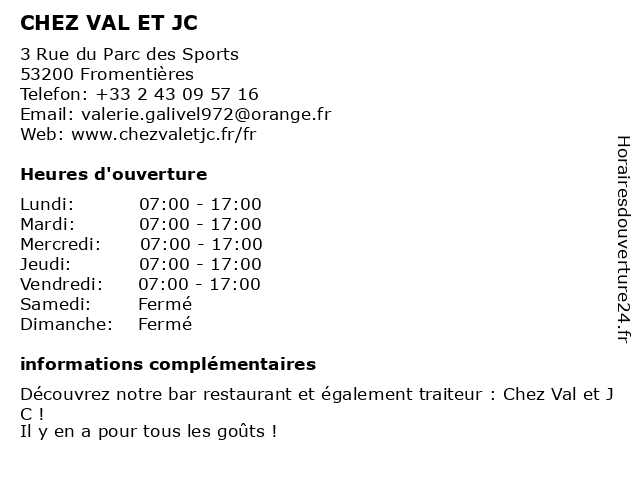 CHEZ VAL ET JC

3 Rue du Parc des Sports
53200 Fromentières
Telefon: +33 2 43 09 57 16
Email: valerie.galivel972@orange.fr
Web: www.chezvaletjc.fr/fr

Heures d'ouverture

Lundi: 07:00 - 17:00
Mardi: 07:00 - 17:00
Mercredi: 07:00 - 17:00
Jeudi: 07:00 - 17:00
Vendredi: 07:00 - 17:00
Samedi: Fermé
Dimanche: Fermé

informations complémentaires

Découvrez notre bar restaurant et également traiteur : Chez Val et J C !
Il y en a pour tous les goûts !

Horairesdouverture24.fr